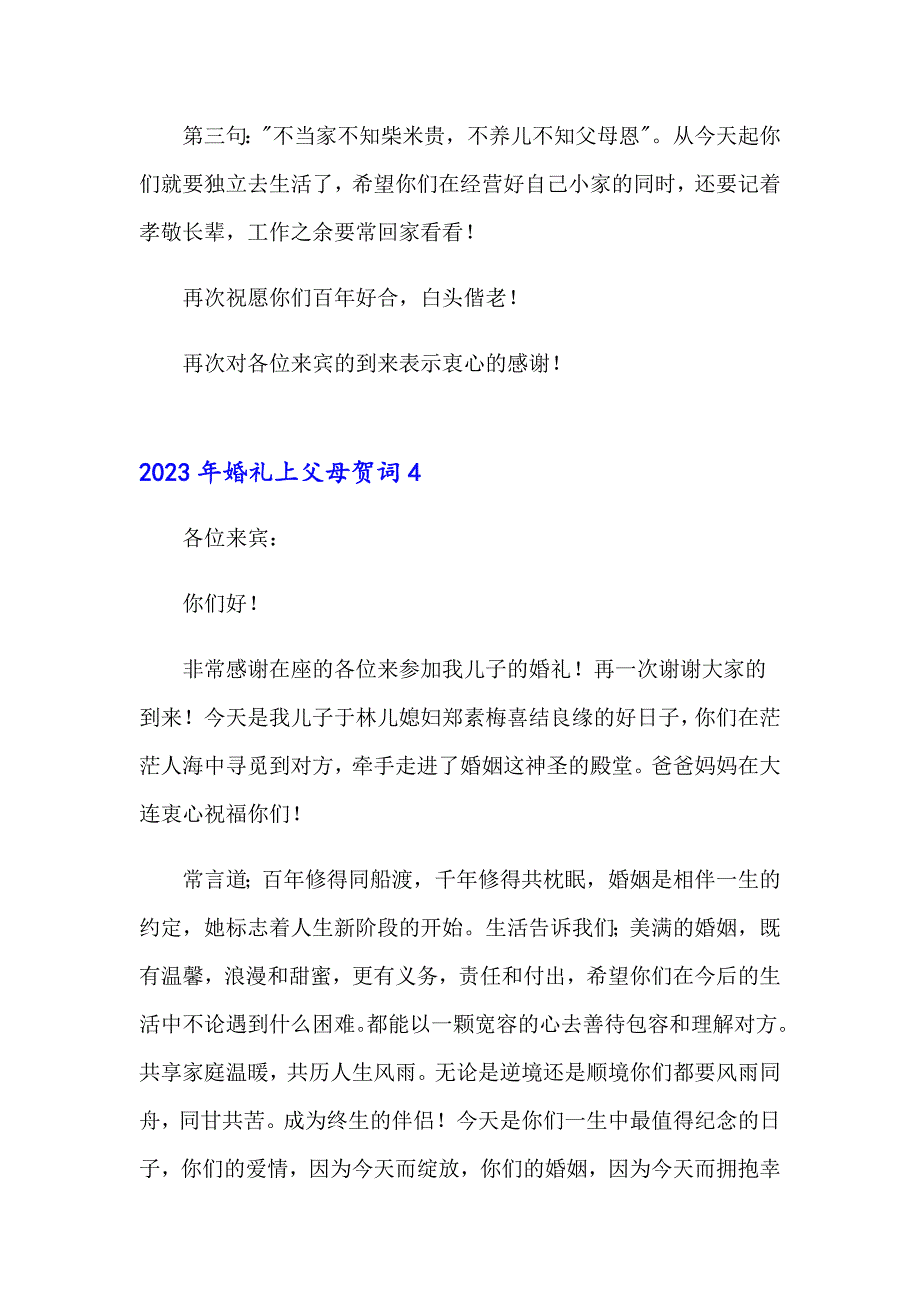 第三句:"不当家不知柴米贵，不养儿不知父母恩"。从今天起你们就要独立去生活了，希望你们在经营好自己小家的同时，还要记着孝敬长辈，工作之余要常回家看看！

再次祝愿你们百年好合，白头偕老！

再次对各位来宾的到来表示衷心的感谢！

2023年婚礼上父母贺词4

各位来宾：

你们好！

非常感谢在座的各位来参加我儿子的婚礼！再一次谢谢大家的到来！今天是我儿子于林儿媳妇郑素梅喜结良缘的好日子，你们在茫茫人海中寻觅到对方，牵手走进了婚姻这神圣的殿堂。爸爸妈妈在大连衷心祝福你们！

常言道;百年修得同船渡，千年修得共枕眠，婚姻是相伴一生的约定，她标志着人生新阶段的开始。生活告诉我们;美满的婚姻，既有温馨，浪漫和甜蜜，更有义务，责任和付出，希望你们在今后的生活中不论遇到什么困难。都能以一颗宽容的心去善待包容和理解对方。共享家庭温暖，共历人生风雨。无论是逆境还是顺境你们都要风雨同舟，同甘共苦。成为终生的伴侣！今天是你们一生中最值得纪念的日子，你们的爱情，因为今天而绽放，你们的婚姻，因为今天而拥抱幸